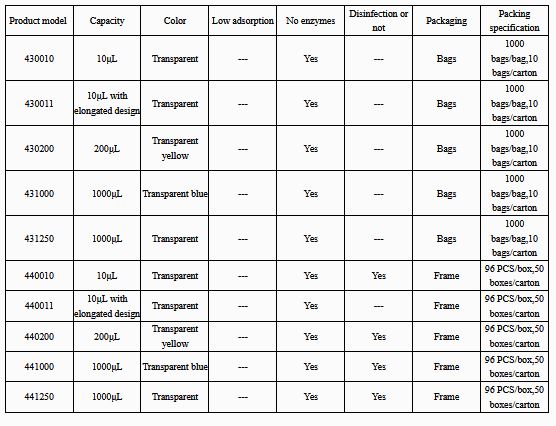 | Product model | Capacity | Color | Low adsorption | No enzymes | Disinfection or not | Packaging | Packing specification |
|---|---|---|---|---|---|---|---|
| 430010 | 10μL | Transparent | --- | Yes | --- | Bags | 1000 bags/bag,10 bags/carton |
| 430011 | 10μL with elongated design | Transparent | --- | Yes | --- | Bags | 1000 bags/bag,10 bags/carton |
| 430200 | 200μL | Transparent yellow | --- | Yes | --- | Bags | 1000 bags/bag,10 bags/carton |
| 431000 | 1000μL | Transparent blue | --- | Yes | --- | Bags | 1000 bags/bag,10 bags/carton |
| 431250 | 1000μL | Transparent | --- | Yes | --- | Bags | 1000 bags/bag,10 bags/carton |
| 440010 | 10μL | Transparent | --- | Yes | Yes | Frame | 96 PCS/box,50 boxes/carton |
| 440011 | 10μL with elongated design | Transparent | --- | Yes | --- | Frame | 96 PCS/box,50 boxes/carton |
| 440200 | 200μL | Transparent yellow | --- | Yes | Yes | Frame | 96 PCS/box,50 boxes/carton |
| 441000 | 1000μL | Transparent blue | --- | Yes | Yes | Frame | 96 PCS/box,50 boxes/carton |
| 441250 | 1000μL | Transparent | --- | Yes | Yes | Frame | 96 PCS/box,50 boxes/carton |